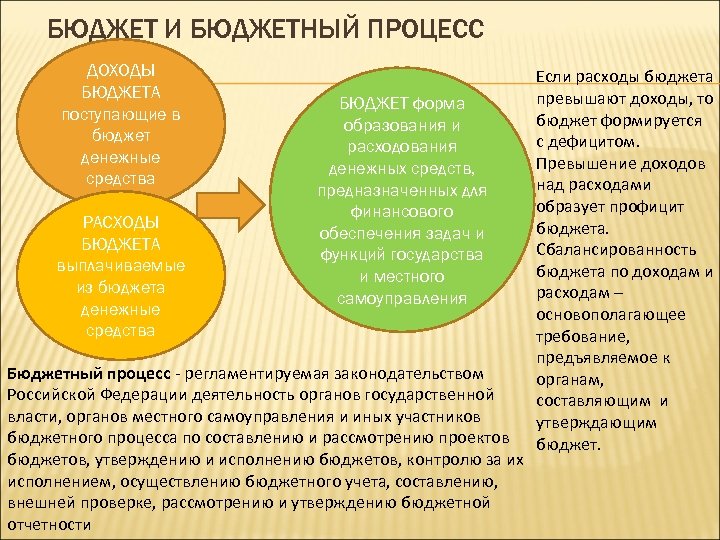 БЮДЖЕТ И БЮДЖЕТНЫЙ ПРОЦЕСС

ДОХОДЫ БЮДЖЕТА поступающие в бюджет денежные средства

РАСХОДЫ БЮДЖЕТА выплачиваемые из бюджета денежные средства

БЮДЖЕТ форма образования и расходования денежных средств, предназначенных для финансового обеспечения задач и функций государства и местного самоуправления

Если расходы бюджета превышают доходы, то бюджет формируется с дефицитом. Превышение доходов над расходами образует профицит бюджета. Сбалансированность бюджета по доходам и расходам – основополагающее требование, предъявляемое к органам, составляющим и утверждающим бюджет.

Бюджетный процесс - регламентируемая законодательством Российской Федерации деятельность органов государственной власти, органов местного самоуправления и иных участников бюджетного процесса по составлению и рассмотрению проектов бюджетов, утверждению и исполнению бюджетов, контролю за их исполнением, осуществлению бюджетного учета, составлению, внешней проверке, рассмотрению и утверждению бюджетной отчетности